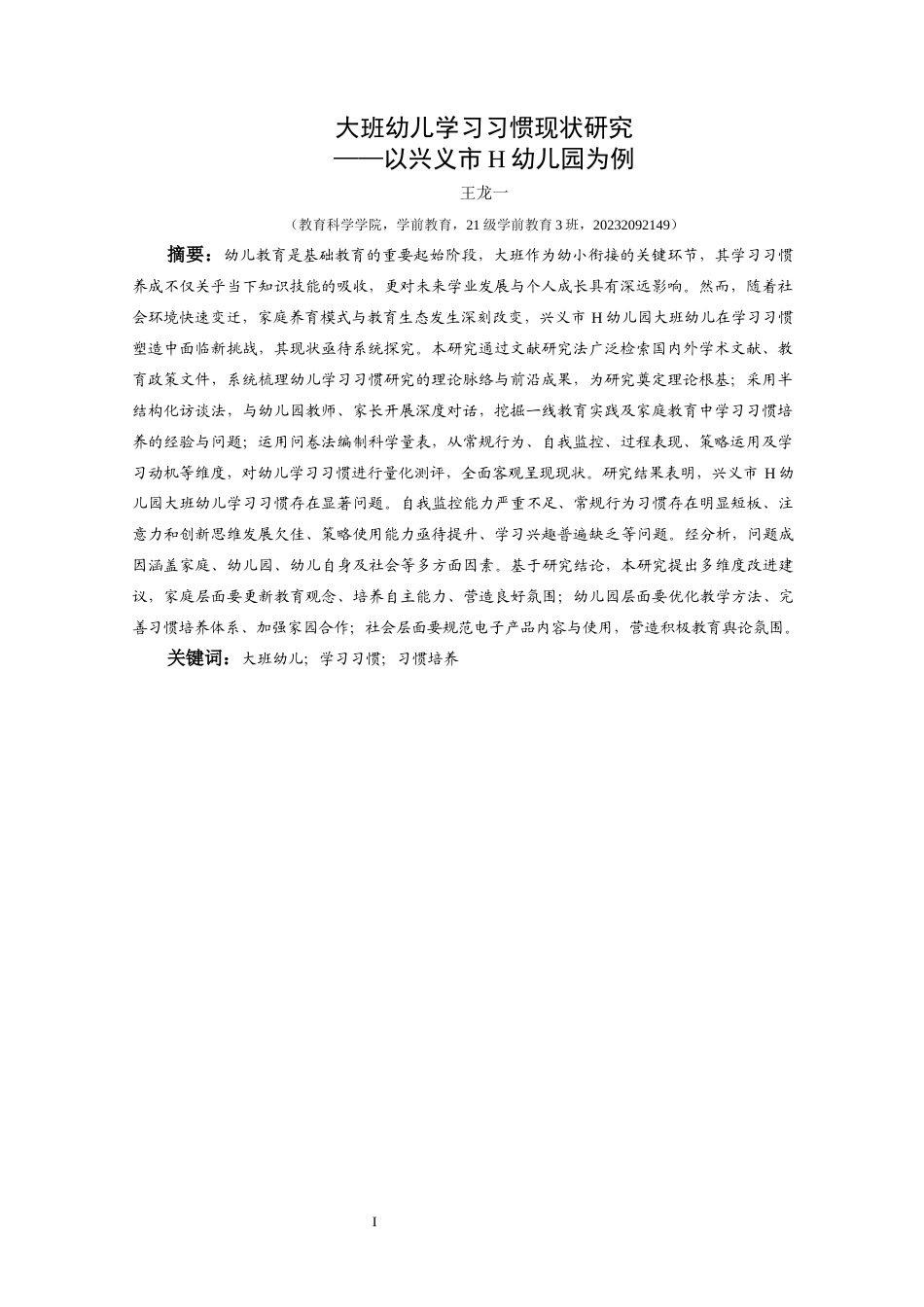 大班幼儿学习习惯现状研究
——以兴义市 H 幼儿园为例

王龙一

（教育科学学院，学前教育，21 级学前教育 3 班，20232092149）

摘要：幼儿教育是基础教育的重要起始阶段，大班作为幼小衔接的关键环节，其学习习惯养成不仅关乎当下知识技能的吸收，更对未来学业发展与个人成长具有深远影响。然而，随着社会环境快速变迁，家庭养育模式与教育生态发生深刻改变，兴义市 H 幼儿园大班幼儿在学习习惯塑造中面临新挑战，其现状亟待系统探究。本研究通过文献研究法广泛检索国内外学术文献、教育政策文件，系统梳理幼儿学习习惯研究的理论脉络与前沿成果，为研究奠定理论根基；采用半结构化访谈法，与幼儿园教师、家长开展深度对话，挖掘一线教育实践及家庭教育中学习习惯培养的经验与问题；运用问卷法编制科学量表，从常规行为、自我监控、过程表现、策略运用及学习动机等维度，对幼儿学习习惯进行量化测评，全面客观呈现现状。研究结果表明，兴义市 H 幼儿园大班幼儿学习习惯存在显著问题。自我监控能力严重不足、常规行为习惯存在明显短板、注意力和创新思维发展欠佳、策略使用能力亟待提升、学习兴趣普遍缺乏等问题。经分析，问题成因涵盖家庭、幼儿园、幼儿自身及社会等多方面因素。基于研究结论，本研究提出多维度改进建议，家庭层面要更新教育观念、培养自主能力、营造良好氛围；幼儿园层面要优化教学方法、完善习惯培养体系、加强家园合作；社会层面要规范电子产品内容与使用，营造积极教育舆论氛围。

关键词：大班幼儿；学习习惯；习惯培养

I